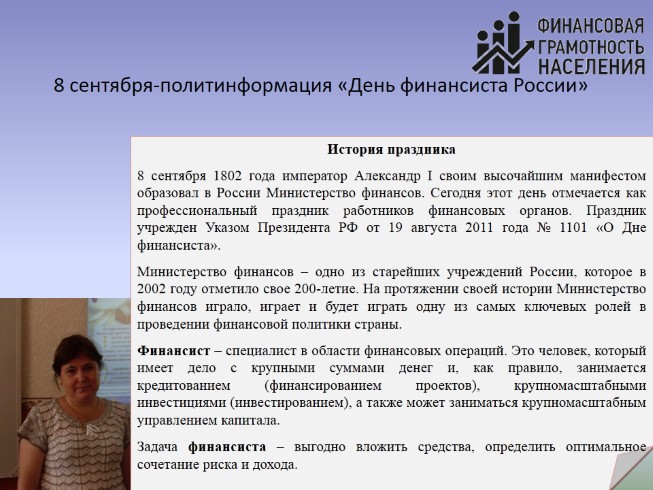 ФИНАНСОВАЯ ГРАМОТНОСТЬ НАСЕЛЕНИЯ

8 сентября-политинформация «День финансиста России»

История праздника

8 сентября 1802 года император Александр I своим высочайшим манифестом образовал в России Министерство финансов. Сегодня этот день отмечается как профессиональный праздник работников финансовых органов. Праздник учрежден Указом Президента РФ от 19 августа 2011 года № 1101 «О Дне финансиста».

Министерство финансов – одно из старейших учреждений России, которое в 2002 году отметило свое 200-летие. На протяжении своей истории Министерство финансов играло, играет и будет играть одну из самых ключевых ролей в проведении финансовой политики страны.

Финансист – специалист в области финансовых операций. Это человек, который имеет дело с крупными суммами денег и, как правило, занимается кредитованием (финансированием проектов), крупномасштабными инвестициями (инвестированием), а также может заниматься крупномасштабным управлением капитала.

Задача финансиста – выгодно вложить средства, определить оптимальное сочетание риска и дохода.